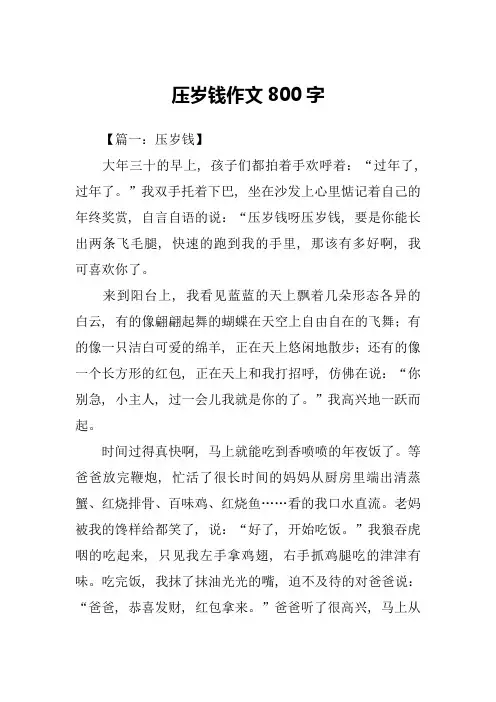 压岁钱作文 800 字

【篇一：压岁钱】

大年三十的早上，孩子们都拍着手欢呼着：“过年了，过年了。”我双手托着下巴，坐在沙发上心里惦记着自己的年终奖赏，自言自语的说：“压岁钱呀压岁钱，要是你能长出两条飞毛腿，快速的跑到我的手里，那该有多好啊，我可喜欢你了。

来到阳台上，我看见蓝蓝的天上飘着几朵形态各异的白云，有的像翩翩起舞的蝴蝶在天空上自由自在的飞舞；有的像一只洁白可爱的绵羊，正在天上悠闲地散步；还有的像一个长方形的红包，正在天上和我打招呼，仿佛在说：“你别急，小主人，过一会儿我就是你的了。”我高兴地一跃而起。

时间过得真快啊，马上就能吃到香喷喷的年夜饭了。等爸爸放完鞭炮，忙活了很长时间的妈妈从厨房里端出清蒸蟹、红烧排骨、百味鸡、红烧鱼……看的我口水直流。老妈被我的馋样给都笑了，说：“好了，开始吃饭。”我狼吞虎咽的吃起来，只见我左手拿鸡翅，右手抓鸡腿吃的津津有味。吃完饭，我抹了抹油光光的嘴，迫不及待的对爸爸说：“爸爸，恭喜发财，红包拿来。”爸爸听了很高兴，马上从